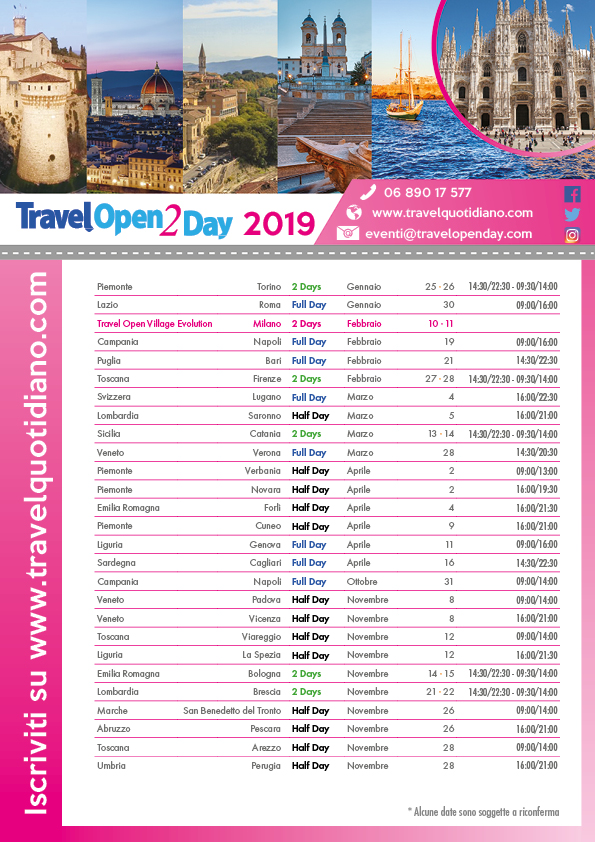 TravelOpen2Day 2019

06 890 17 577
www.travelquotidiano.com
eventi@travelopenday.com

Iscriviti su www.travelquotidiano.com

| | | | | | |
|---|---|---|---|---|---|
| Piemonte | Torino | 2 Days | Gennaio | 25 - 26 | 14:30/22:30 - 09:30/14:00 |
| Lazio | Roma | Full Day | Gennaio | 30 | 09:00/16:00 |
| Travel Open Village Evolution | Milano | 2 Days | Febbraio | 10 - 11 | |
| Campania | Napoli | Full Day | Febbraio | 19 | 09:00/16:00 |
| Puglia | Bari | Full Day | Febbraio | 21 | 14:30/22:30 |
| Toscana | Firenze | 2 Days | Febbraio | 27 - 28 | 14:30/22:30 - 09:30/14:00 |
| Svizzera | Lugano | Full Day | Marzo | 4 | 16:00/22:30 |
| Lombardia | Saronno | Half Day | Marzo | 5 | 16:00/21:00 |
| Sicilia | Catania | 2 Days | Marzo | 13 - 14 | 14:30/22:30 - 09:30/14:00 |
| Veneto | Verona | Full Day | Marzo | 28 | 14:30/20:30 |
| Piemonte | Verbania | Half Day | Aprile | 2 | 09:00/13:00 |
| Piemonte | Novara | Half Day | Aprile | 2 | 16:00/19:30 |
| Emilia Romagna | Forlì | Half Day | Aprile | 4 | 16:00/21:30 |
| Piemonte | Cuneo | Half Day | Aprile | 9 | 16:00/21:00 |
| Liguria | Genova | Full Day | Aprile | 11 | 09:00/16:00 |
| Sardegna | Cagliari | Full Day | Aprile | 16 | 14:30/22:30 |
| Campania | Napoli | Full Day | Ottobre | 31 | 09:00/14:00 |
| Veneto | Padova | Half Day | Novembre | 8 | 09:00/14:00 |
| Veneto | Vicenza | Half Day | Novembre | 8 | 16:00/21:00 |
| Toscana | Viareggio | Half Day | Novembre | 12 | 09:00/14:00 |
| Liguria | La Spezia | Half Day | Novembre | 12 | 16:00/21:30 |
| Emilia Romagna | Bologna | 2 Days | Novembre | 14 - 15 | 14:30/22:30 - 09:30/14:00 |
| Lombardia | Brescia | 2 Days | Novembre | 21 - 22 | 14:30/22:30 - 09:30/14:00 |
| Marche | San Benedetto del Tronto | Half Day | Novembre | 26 | 09:00/14:00 |
| Abruzzo | Pescara | Half Day | Novembre | 26 | 16:00/21:00 |
| Toscana | Arezzo | Half Day | Novembre | 28 | 09:00/14:00 |
| Umbria | Perugia | Half Day | Novembre | 28 | 16:00/21:00 |

* Alcune date sono soggette a riconferma